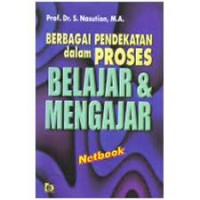 Prof. Dr. S. Nasution, M.A.

BERBAGAI PENDEKATAN dalam PROSES BELAJAR & MENGAJAR

Netbook